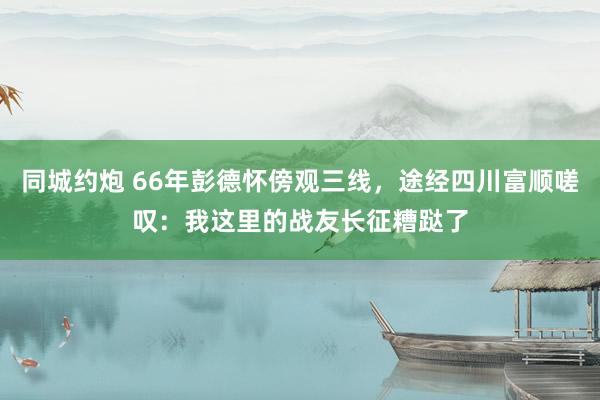 同城约炮 66年彭德怀傍观三线，途经四川富顺嗟叹：我这里的战友长征糟跶了